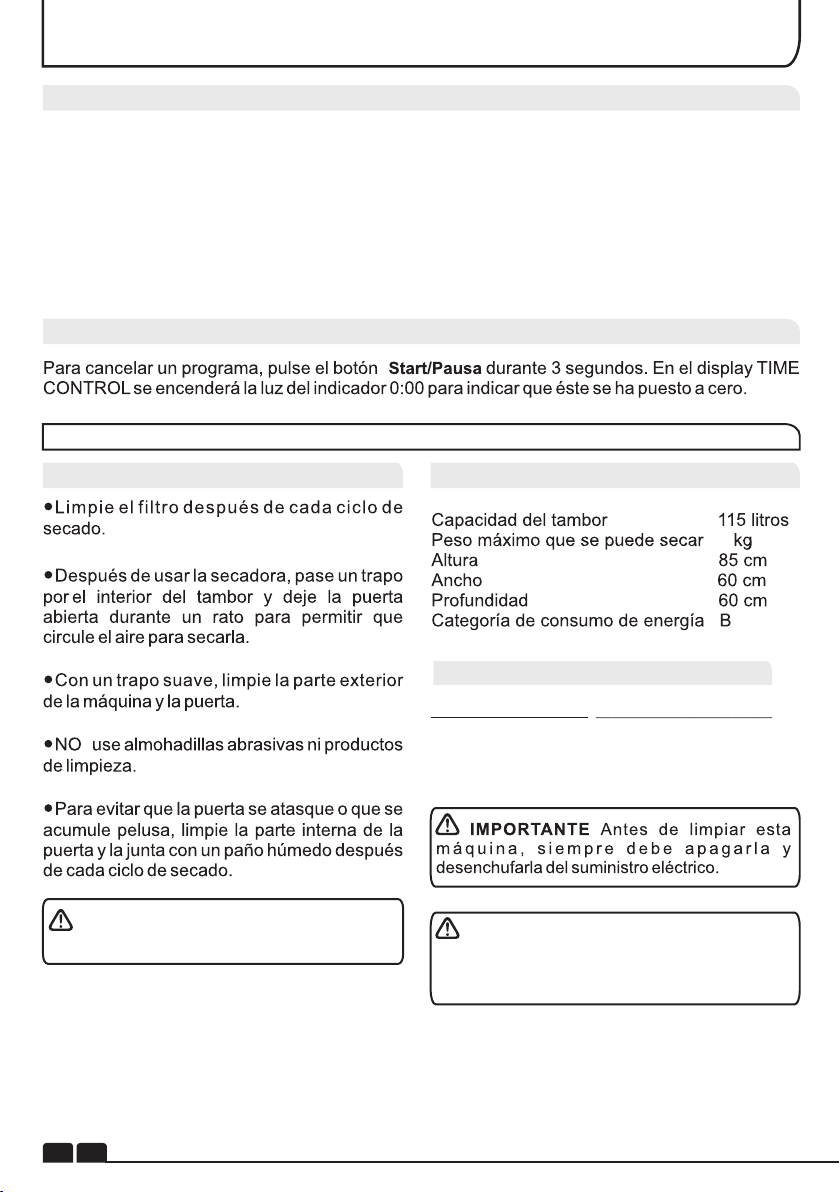 Para cancelar un programa, pulse el botón Start/Pausa durante 3 segundos. En el display TIME CONTROL se encenderá la luz del indicador 0:00 para indicar que éste se ha puesto a cero.

• Limpie el filtro después de cada ciclo de secado.

• Después de usar la secadora, pase un trapo por el interior del tambor y deje la puerta abierta durante un rato para permitir que circule el aire para secarla.

• Con un trapo suave, limpie la parte exterior de la máquina y la puerta.

• NO use almohadillas abrasivas ni productos de limpieza.

• Para evitar que la puerta se atasque o que se acumule pelusa, limpie la parte interna de la puerta y la junta con un paño húmedo después de cada ciclo de secado.

Capacidad del tambor 115 litros
Peso máximo que se puede secar kg
Altura 85 cm
Ancho 60 cm
Profundidad 60 cm
Categoría de consumo de energía B

IMPORTANTE Antes de limpiar esta máquina, siempre debe apagarla y desenchufarla del suministro eléctrico.